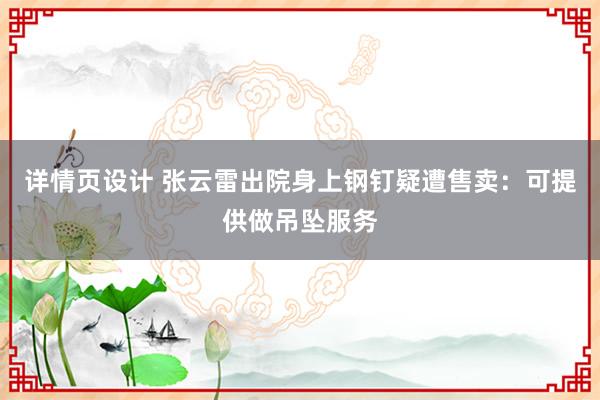 详情页设计 张云雷出院身上钢钉疑遭售卖：可提供做吊坠服务